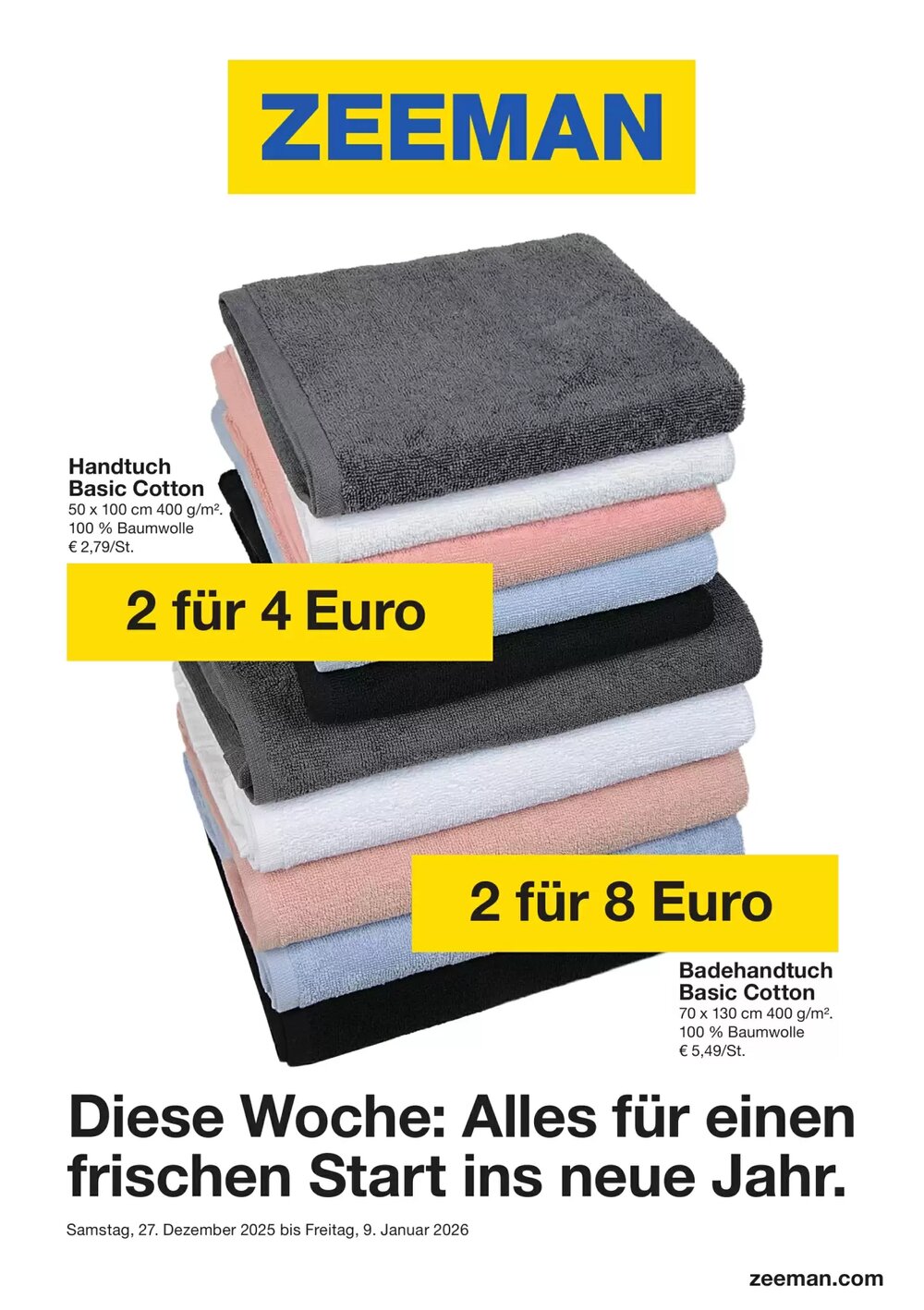 ZEEMAN

Handtuch
Basic Cotton
50 x 100 cm 400 g/m².
100 % Baumwolle
€ 2,79/St.

2 für 4 Euro

2 für 8 Euro

Badehandtuch
Basic Cotton
70 x 130 cm 400 g/m².
100 % Baumwolle
€ 5,49/St.

Diese Woche: Alles für einen frischen Start ins neue Jahr.

Samstag, 27. Dezember 2025 bis Freitag, 9. Januar 2026

zeeman.com